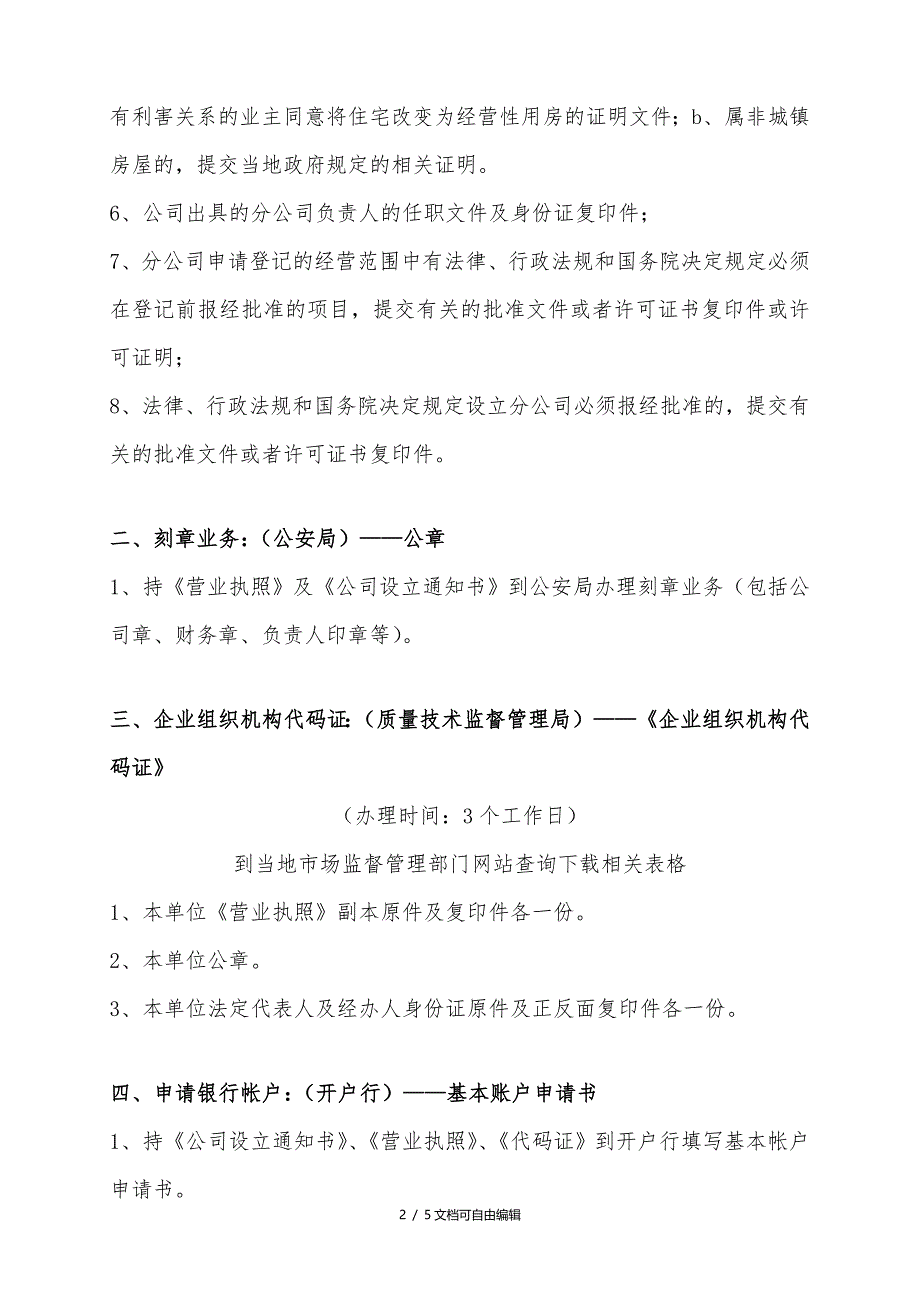 有利害关系的业主同意将住宅改变为经营性用房的证明文件；b、属非城镇房屋的，提交当地政府规定的相关证明。

6、公司出具的分公司负责人的任职文件及身份证复印件；

7、分公司申请登记的经营范围中有法律、行政法规和国务院决定规定必须在登记前报经批准的项目，提交有关的批准文件或者许可证书复印件或许可证明；

8、法律、行政法规和国务院决定规定设立分公司必须报经批准的，提交有关的批准文件或者许可证书复印件。

二、刻章业务：（公安局）——公章

1、持《营业执照》及《公司设立通知书》到公安局办理刻章业务（包括公司章、财务章、负责人印章等）。

三、企业组织机构代码证：（质量技术监督管理局）——《企业组织机构代码证》

（办理时间：3个工作日）

到当地市场监督管理部门网站查询下载相关表格

1、本单位《营业执照》副本原件及复印件各一份。

2、本单位公章。

3、本单位法定代表人及经办人身份证原件及正反面复印件各一份。

四、申请银行帐户：（开户行）——基本账户申请书

1、持《公司设立通知书》、《营业执照》、《代码证》到开户行填写基本帐户申请书。

2 / 5文档可自由编辑